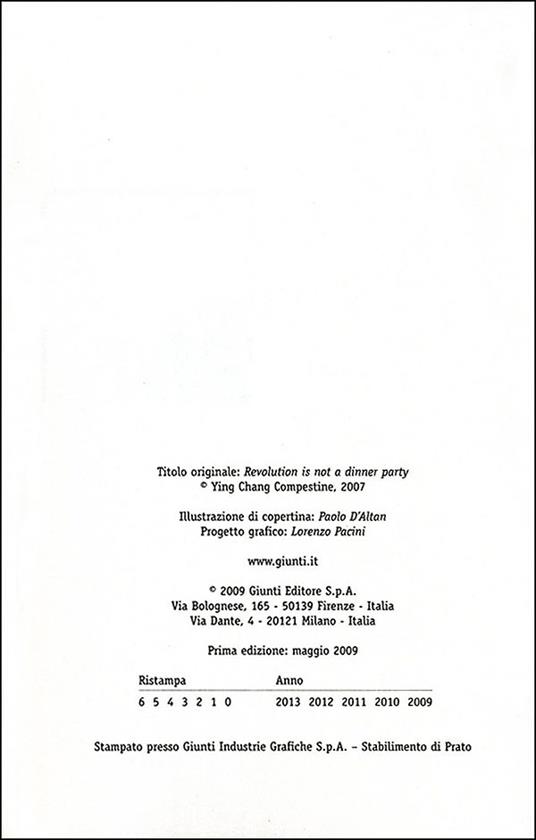 Titolo originale: Revolution is not a dinner party
© Ying Chang Compestine, 2007

Illustrazione di copertina: Paolo D'Altan
Progetto grafico: Lorenzo Pacini

www.giunti.it

© 2009 Giunti Editore S.p.A.
Via Bolognese, 165 - 50139 Firenze - Italia
Via Dante, 4 - 20121 Milano - Italia

Prima edizione: maggio 2009

| Ristampa | Anno |
|---|---|
| 6 5 4 3 2 1 0 | 2013 2012 2011 2010 2009 |

Stampato presso Giunti Industrie Grafiche S.p.A. – Stabilimento di Prato